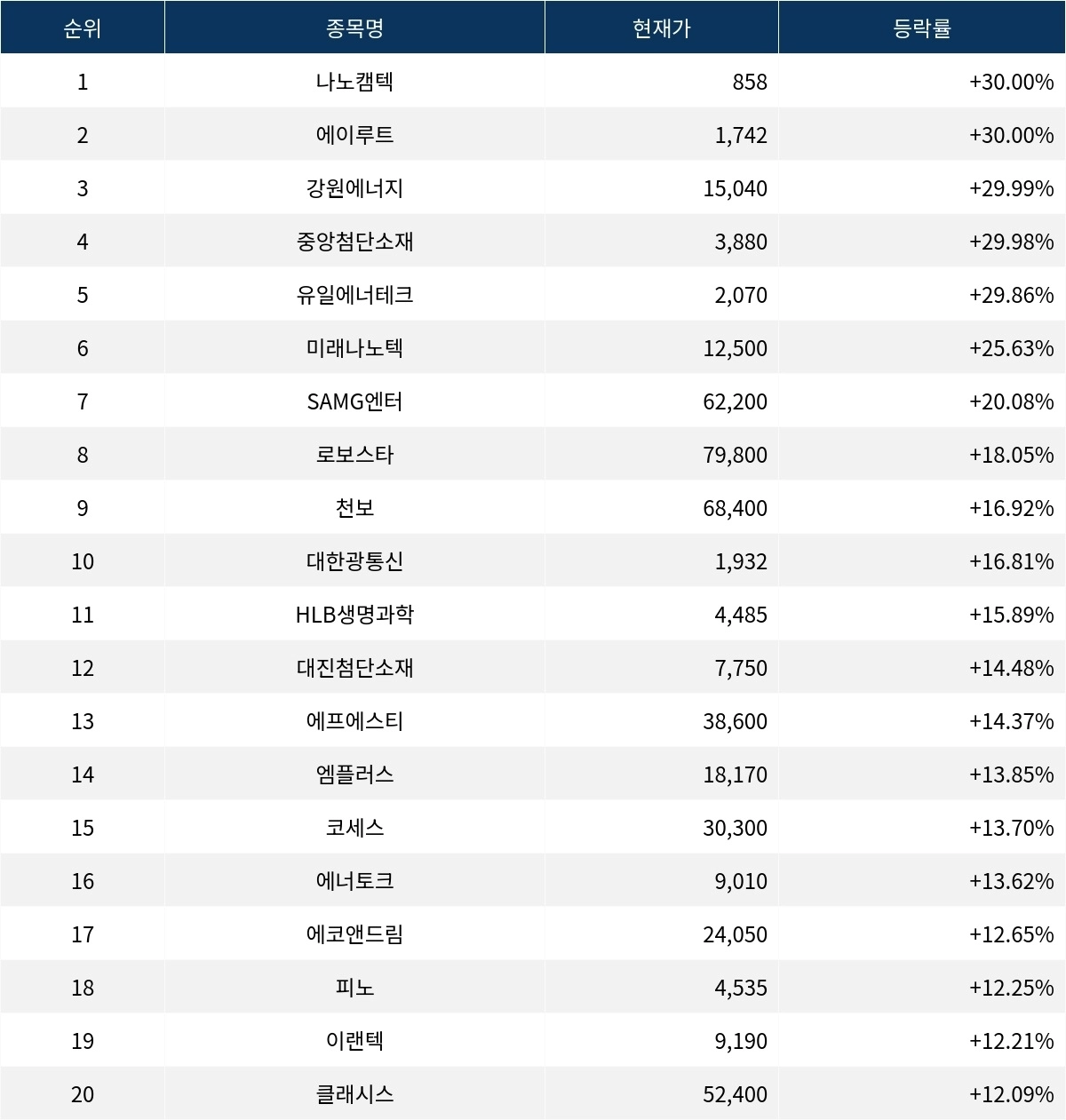 | 순위 | 종목명 | 현재가 | 등락률 |
|---|---|---|---|
| 1 | 나노캠텍 | 858 | +30.00% |
| 2 | 에이루트 | 1,742 | +30.00% |
| 3 | 강원에너지 | 15,040 | +29.99% |
| 4 | 중앙첨단소재 | 3,880 | +29.98% |
| 5 | 유일에너테크 | 2,070 | +29.86% |
| 6 | 미래나노텍 | 12,500 | +25.63% |
| 7 | SAMG엔터 | 62,200 | +20.08% |
| 8 | 로보스타 | 79,800 | +18.05% |
| 9 | 천보 | 68,400 | +16.92% |
| 10 | 대한광통신 | 1,932 | +16.81% |
| 11 | HLB생명과학 | 4,485 | +15.89% |
| 12 | 대진첨단소재 | 7,750 | +14.48% |
| 13 | 에프에스티 | 38,600 | +14.37% |
| 14 | 엠플러스 | 18,170 | +13.85% |
| 15 | 코세스 | 30,300 | +13.70% |
| 16 | 에너토크 | 9,010 | +13.62% |
| 17 | 에코앤드림 | 24,050 | +12.65% |
| 18 | 피노 | 4,535 | +12.25% |
| 19 | 이랜텍 | 9,190 | +12.21% |
| 20 | 클래시스 | 52,400 | +12.09% |